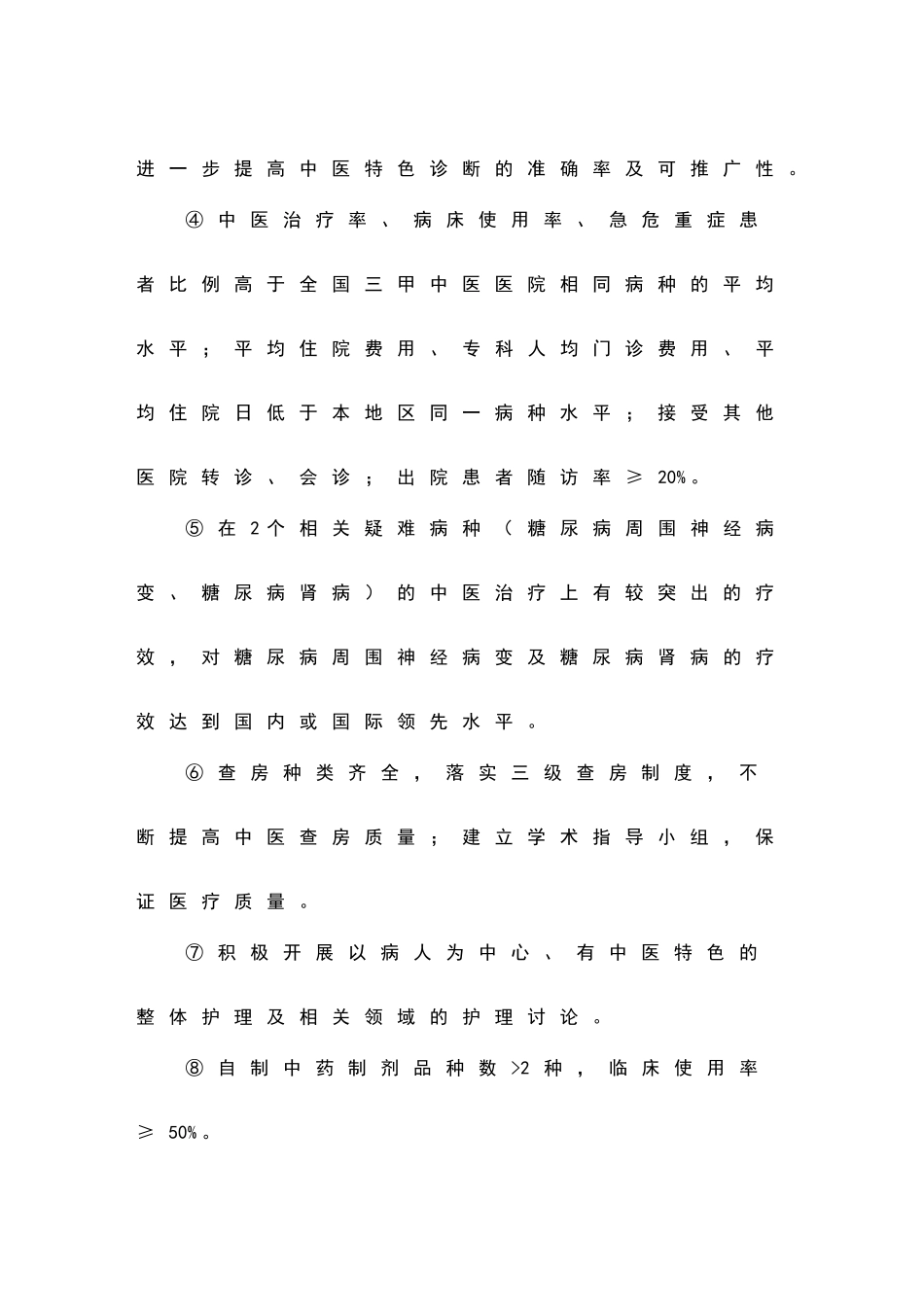 进一步提高中医特色诊断的准确率及可推广性。

④中医治疗率、病床使用率、急危重症患者比例高于全国三甲中医医院相同病种的平均水平；平均住院费用、专科人均门诊费用、平均住院日低于本地区同一病种水平；接受其他医院转诊、会诊；出院患者随访率≥20%。

⑤在2个相关疑难病种（糖尿病周围神经病变、糖尿病肾病）的中医治疗上有较突出的疗效，对糖尿病周围神经病变及糖尿病肾病的疗效达到国内或国际领先水平。

⑥查房种类齐全，落实三级查房制度，不断提高中医查房质量；建立学术指导小组，保证医疗质量。

⑦积极开展以病人为中心、有中医特色的整体护理及相关领域的护理讨论。

⑧自制中药制剂品种数>2种，临床使用率≥50%。